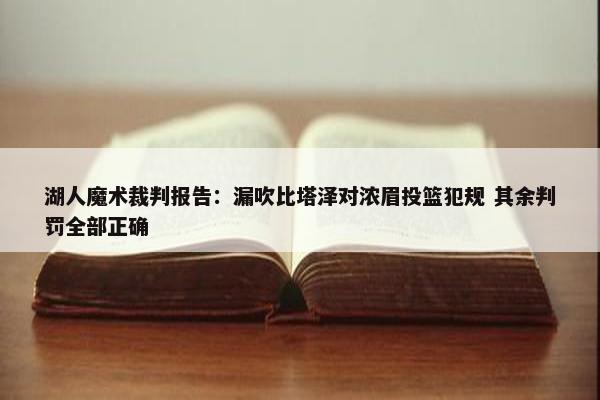 湖人魔术裁判报告：漏吹比塔泽对浓眉投篮犯规 其余判罚全部正确